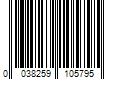 0 038259 105795